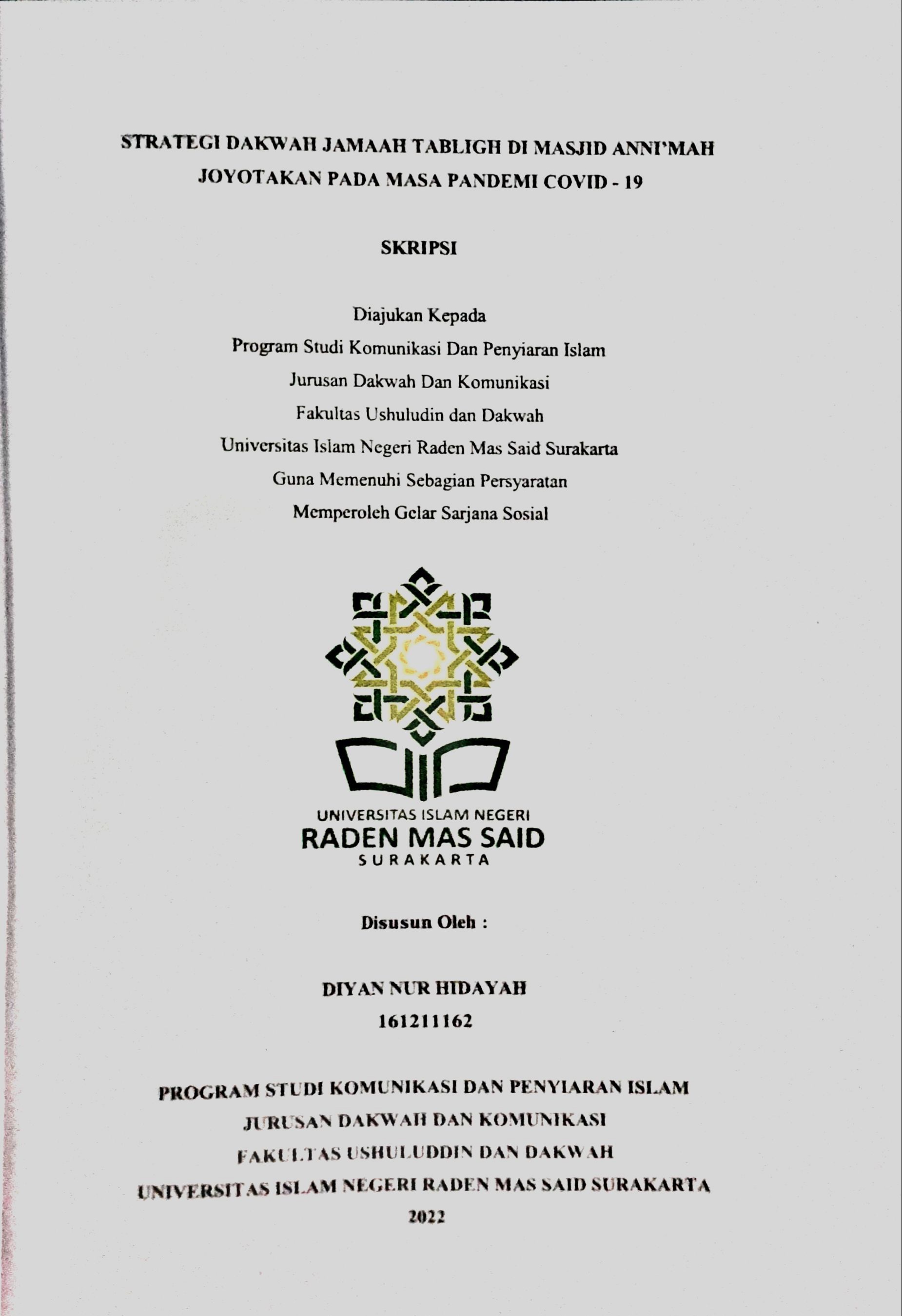 STRATEGI DAKWAH JAMAAH TABLIGH DI MASJID ANNI'MAH JOYOTAKAN PADA MASA PANDEMI COVID - 19

SKRIPSI

Diajukan Kepada
Program Studi Komunikasi Dan Penyiaran Islam
Jurusan Dakwah Dan Komunikasi
Fakultas Ushuludin dan Dakwah
Universitas Islam Negeri Raden Mas Said Surakarta
Guna Memenuhi Sebagian Persyaratan
Memperoleh Gelar Sarjana Sosial

UNIVERSITAS ISLAM NEGERI
RADEN MAS SAID
SURAKARTA

Disusun Oleh :

DIYAN NUR HIDAYAH
161211162

PROGRAM STUDI KOMUNIKASI DAN PENYIARAN ISLAM
JURUSAN DAKWAH DAN KOMUNIKASI
FAKULTAS USHULUDDIN DAN DAKWAH
UNIVERSITAS ISLAM NEGERI RADEN MAS SAID SURAKARTA
2022